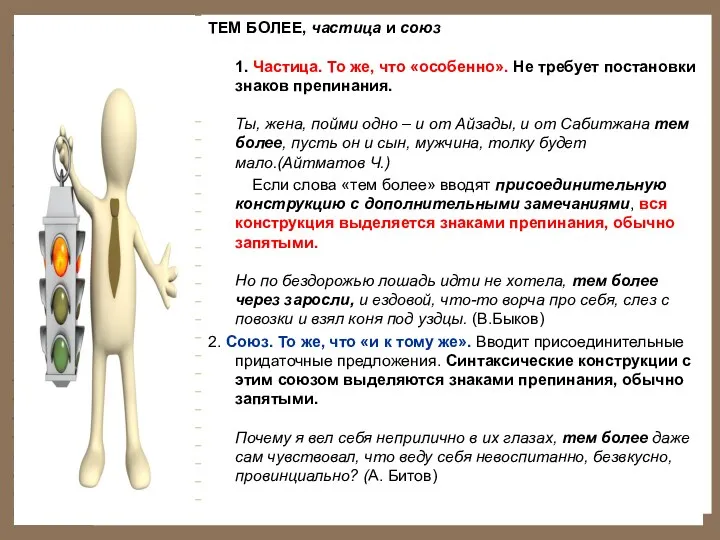 ТЕМ БОЛЕЕ, частица и союз

1. Частица. То же, что «особенно». Не требует постановки знаков препинания.

Ты, жена, пойми одно – и от Айзады, и от Сабитжана тем более, пусть он и сын, мужчина, толку будет мало.(Айтматов Ч.)

Если слова «тем более» вводят присоединительную конструкцию с дополнительными замечаниями, вся конструкция выделяется знаками препинания, обычно запятыми.

Но по бездорожью лошадь идти не хотела, тем более через заросли, и ездовой, что-то ворча про себя, слез с повозки и взял коня под уздцы. (В.Быков)

2. Союз. То же, что «и к тому же». Вводит присоединительные придаточные предложения. Синтаксические конструкции с этим союзом выделяются знаками препинания, обычно запятыми.

Почему я вел себя неприлично в их глазах, тем более даже сам чувствовал, что веду себя невоспитанно, безвкусно, провинциально? (А. Битов)